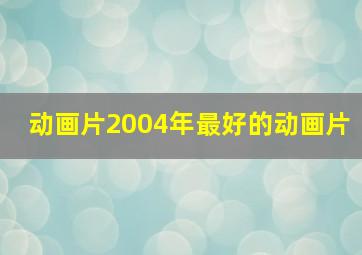 动画片2004年最好的动画片